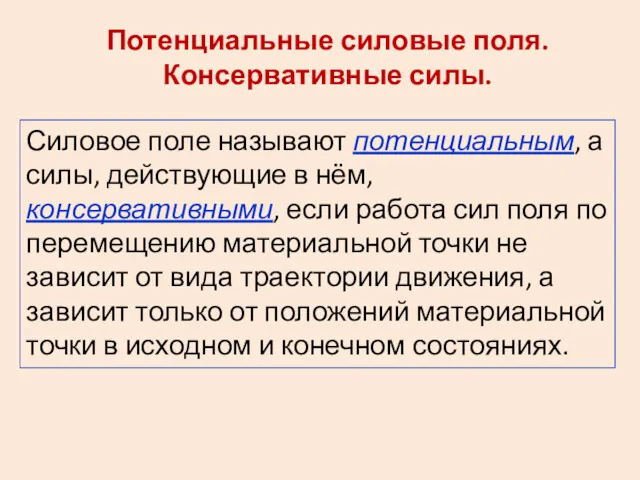 Потенциальные силовые поля.
Консервативные силы.

Силовое поле называют потенциальным, а силы, действующие в нём, консервативными, если работа сил поля по перемещению материальной точки не зависит от вида траектории движения, а зависит только от положений материальной точки в исходном и конечном состояниях.